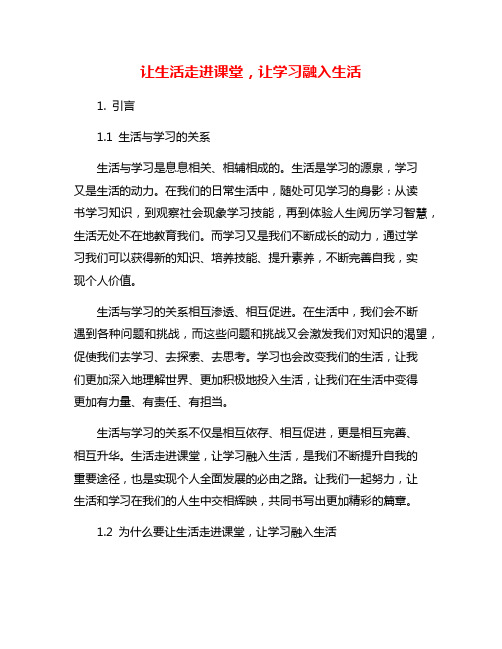 让生活走进课堂，让学习融入生活

1. 引言

1.1 生活与学习的关系

生活与学习是息息相关、相辅相成的。生活是学习的源泉，学习又是生活的动力。在我们的日常生活中，随处可见学习的身影：从读书学习知识，到观察社会现象学习技能，再到体验人生阅历学习智慧，生活无处不在地教育我们。而学习又是我们不断成长的动力，通过学习我们可以获得新的知识、培养技能、提升素养，不断完善自我，实现个人价值。

生活与学习的关系相互渗透、相互促进。在生活中，我们会不断遇到各种问题和挑战，而这些问题和挑战又会激发我们对知识的渴望，促使我们去学习、去探索、去思考。学习也会改变我们的生活，让我们更加深入地理解世界、更加积极地投入生活，让我们在生活中变得更加有力量、有责任、有担当。

生活与学习的关系不仅是相互依存、相互促进，更是相互完善、相互升华。生活走进课堂，让学习融入生活，是我们不断提升自我的重要途径，也是实现个人全面发展的必由之路。让我们一起努力，让生活和学习在我们的人生中交相辉映，共同书写出更加精彩的篇章。

1.2 为什么要让生活走进课堂，让学习融入生活